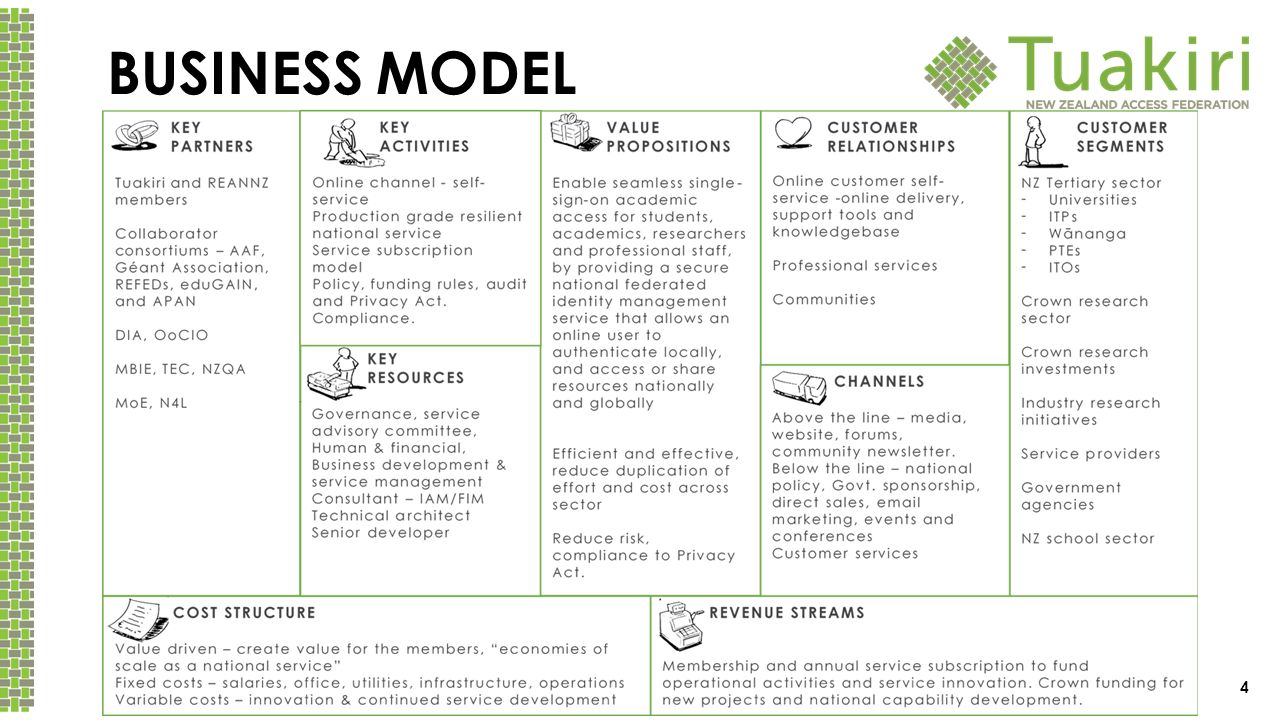 BUSINESS MODEL

Tuakiri
NEW ZEALAND ACCESS FEDERATION

KEY PARTNERS

Tuakiri and REANNZ members

Collaborator consortiums – AAF, Géant Association, REFEDs, eduGAIN, and APAN

DIA, OoCIO

MBIE, TEC, NZQA

MoE, N4L

KEY ACTIVITIES

Online channel - self-service
Production grade resilient national service
Service subscription model
Policy, funding rules, audit and Privacy Act. Compliance.

KEY RESOURCES

Governance, service advisory committee,
Human & financial,
Business development & service management
Consultant – IAM/FIM
Technical architect
Senior developer

VALUE PROPOSITIONS

Enable seamless single-sign-on academic access for students, academics, researchers and professional staff, by providing a secure national federated identity management service that allows an online user to authenticate locally, and access or share resources nationally and globally

Efficient and effective, reduce duplication of effort and cost across sector

Reduce risk, compliance to Privacy Act.

CUSTOMER RELATIONSHIPS

Online customer self-service -online delivery, support tools and knowledgebase

Professional services

Communities

CHANNELS

Above the line – media, website, forums, community newsletter.
Below the line – national policy, Govt. sponsorship, direct sales, email marketing, events and conferences
Customer services

CUSTOMER SEGMENTS

NZ Tertiary sector
- Universities
- ITPs
- Wānanga
- PTEs
- ITOs

Crown research sector

Crown research investments

Industry research initiatives

Service providers

Government agencies

NZ school sector

COST STRUCTURE

Value driven – create value for the members, "economies of scale as a national service"
Fixed costs – salaries, office, utilities, infrastructure, operations
Variable costs – innovation & continued service development

REVENUE STREAMS

Membership and annual service subscription to fund operational activities and service innovation. Crown funding for new projects and national capability development.

4